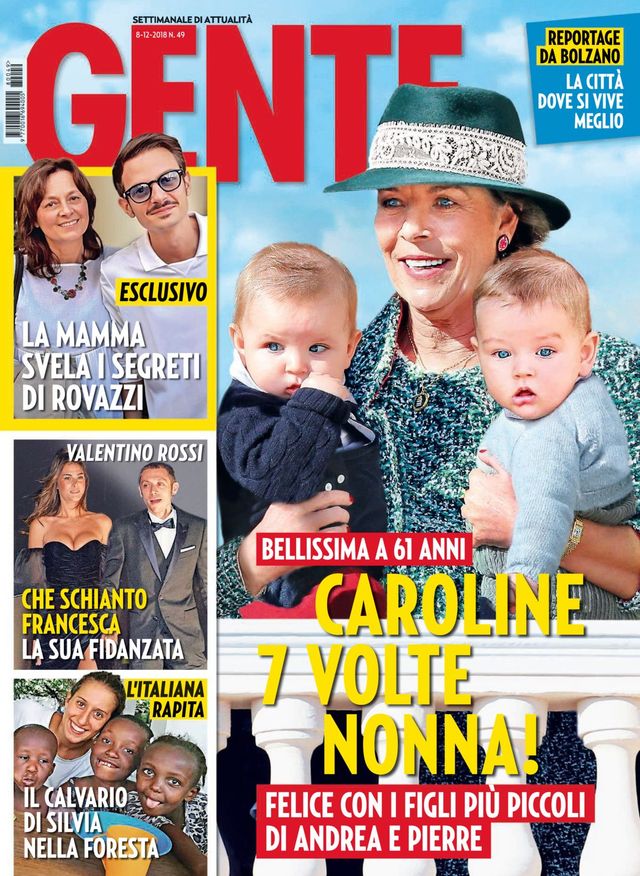 SETTIMANALE DI ATTUALITÀ
8-12-2018 N. 49
GENTE

REPORTAGE DA BOLZANO
LA CITTÀ DOVE SI VIVE MEGLIO

ESCLUSIVO
LA MAMMA SVELA I SEGRETI DI ROVAZZI

VALENTINO ROSSI
CHE SCHIANTO FRANCESCA LA SUA FIDANZATA

L'ITALIANA RAPITA
IL CALVARIO DI SILVIA NELLA FORESTA

BELLISSIMA A 61 ANNI
CAROLINE 7 VOLTE NONNA!
FELICE CON I FIGLI PIÙ PICCOLI DI ANDREA E PIERRE